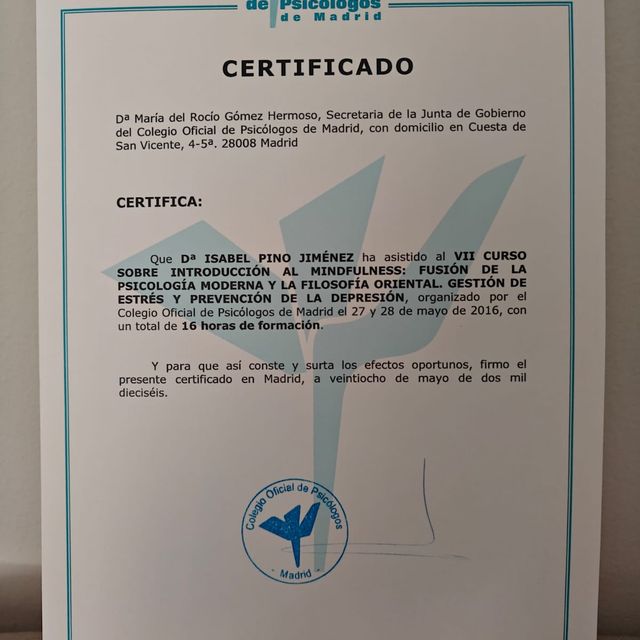 de Psicólogos
de Madrid

CERTIFICADO

Dª María del Rocío Gómez Hermoso, Secretaria de la Junta de Gobierno del Colegio Oficial de Psicólogos de Madrid, con domicilio en Cuesta de San Vicente, 4-5ª. 28008 Madrid

CERTIFICA:

Que Dª ISABEL PINO JIMÉNEZ ha asistido al VII CURSO SOBRE INTRODUCCIÓN AL MINDFULNESS: FUSIÓN DE LA PSICOLOGÍA MODERNA Y LA FILOSOFÍA ORIENTAL. GESTIÓN DE ESTRÉS Y PREVENCIÓN DE LA DEPRESIÓN, organizado por el Colegio Oficial de Psicólogos de Madrid el 27 y 28 de mayo de 2016, con un total de 16 horas de formación.

Y para que así conste y surta los efectos oportunos, firmo el presente certificado en Madrid, a veintiocho de mayo de dos mil dieciséis.

Colegio Oficial de Psicólogos
Madrid